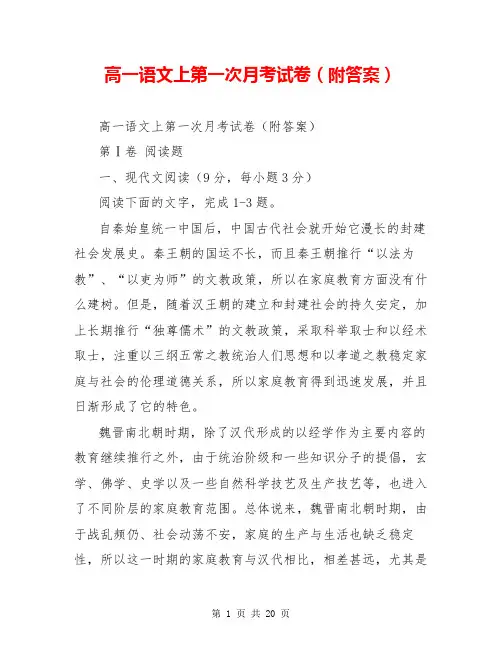 高一语文上第一次月考试卷（附答案）

高一语文上第一次月考试卷（附答案）

第Ⅰ卷 阅读题

一、现代文阅读（9分，每小题3分）

阅读下面的文字，完成1-3题。

自秦始皇统一中国后，中国古代社会就开始它漫长的封建社会发展史。秦王朝的国运不长，而且秦王朝推行“以法为教”、“以吏为师”的文教政策，所以在家庭教育方面没有什么建树。但是，随着汉王朝的建立和封建社会的持久安定，加上长期推行“独尊儒术”的文教政策，采取科举取士和以经术取士，注重以三纲五常之教统治人们思想和以孝道之教稳定家庭与社会的伦理道德关系，所以家庭教育得到迅速发展，并且日渐形成了它的特色。

魏晋南北朝时期，除了汉代形成的以经学作为主要内容的教育继续推行之外，由于统治阶级和一些知识分子的提倡，玄学、佛学、史学以及一些自然科学技艺及生产技艺等，也进入了不同阶层的家庭教育范围。总体说来，魏晋南北朝时期，由于战乱频仍、社会动荡不安，家庭的生产与生活也缺乏稳定性，所以这一时期的家庭教育与汉代相比，相差甚远，尤其是

第 1 页 共 20 页